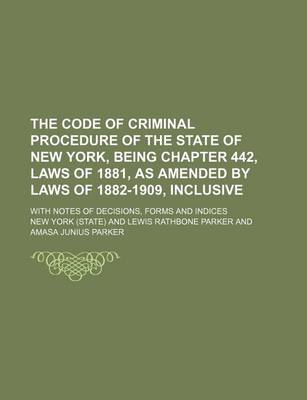 THE CODE OF CRIMINAL PROCEDURE OF THE STATE OF NEW YORK, BEING CHAPTER 442, LAWS OF 1881, AS AMENDED BY LAWS OF 1882-1909, INCLUSIVE

WITH NOTES OF DECISIONS, FORMS AND INDICES

NEW YORK (STATE) AND LEWIS RATHBONE PARKER AND AMASA JUNIUS PARKER